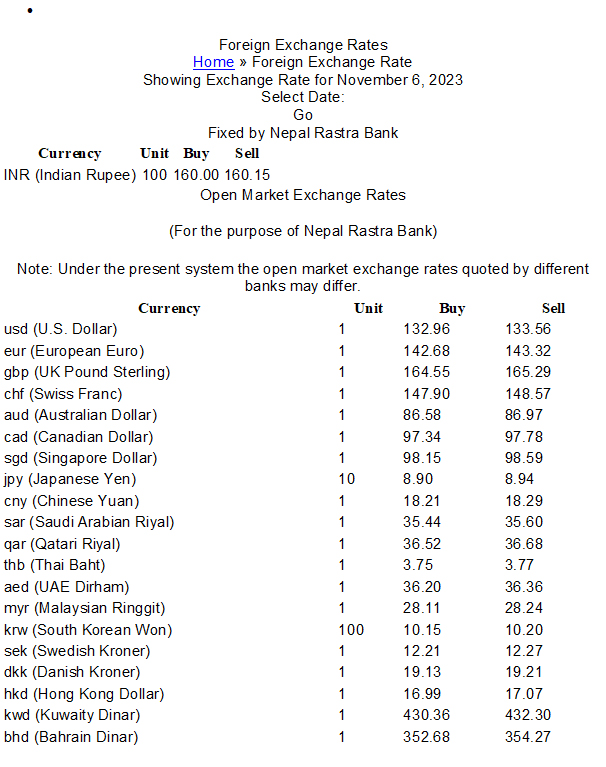 •

Foreign Exchange Rates
Home » Foreign Exchange Rate
Showing Exchange Rate for November 6, 2023
Select Date:
Go
Fixed by Nepal Rastra Bank

| Currency | Unit | Buy | Sell |
|---|---|---|---|
| INR (Indian Rupee) | 100 | 160.00 | 160.15 |

Open Market Exchange Rates

(For the purpose of Nepal Rastra Bank)

Note: Under the present system the open market exchange rates quoted by different banks may differ.

| Currency | Unit | Buy | Sell |
|---|---|---|---|
| usd (U.S. Dollar) | 1 | 132.96 | 133.56 |
| eur (European Euro) | 1 | 142.68 | 143.32 |
| gbp (UK Pound Sterling) | 1 | 164.55 | 165.29 |
| chf (Swiss Franc) | 1 | 147.90 | 148.57 |
| aud (Australian Dollar) | 1 | 86.58 | 86.97 |
| cad (Canadian Dollar) | 1 | 97.34 | 97.78 |
| sgd (Singapore Dollar) | 1 | 98.15 | 98.59 |
| jpy (Japanese Yen) | 10 | 8.90 | 8.94 |
| cny (Chinese Yuan) | 1 | 18.21 | 18.29 |
| sar (Saudi Arabian Riyal) | 1 | 35.44 | 35.60 |
| qar (Qatari Riyal) | 1 | 36.52 | 36.68 |
| thb (Thai Baht) | 1 | 3.75 | 3.77 |
| aed (UAE Dirham) | 1 | 36.20 | 36.36 |
| myr (Malaysian Ringgit) | 1 | 28.11 | 28.24 |
| krw (South Korean Won) | 100 | 10.15 | 10.20 |
| sek (Swedish Kroner) | 1 | 12.21 | 12.27 |
| dkk (Danish Kroner) | 1 | 19.13 | 19.21 |
| hkd (Hong Kong Dollar) | 1 | 16.99 | 17.07 |
| kwd (Kuwaity Dinar) | 1 | 430.36 | 432.30 |
| bhd (Bahrain Dinar) | 1 | 352.68 | 354.27 |